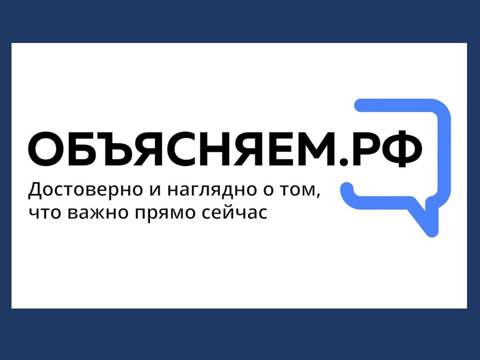 ОБЪЯСНЯЕМ.РФ

Достоверно и наглядно о том, что важно прямо сейчас